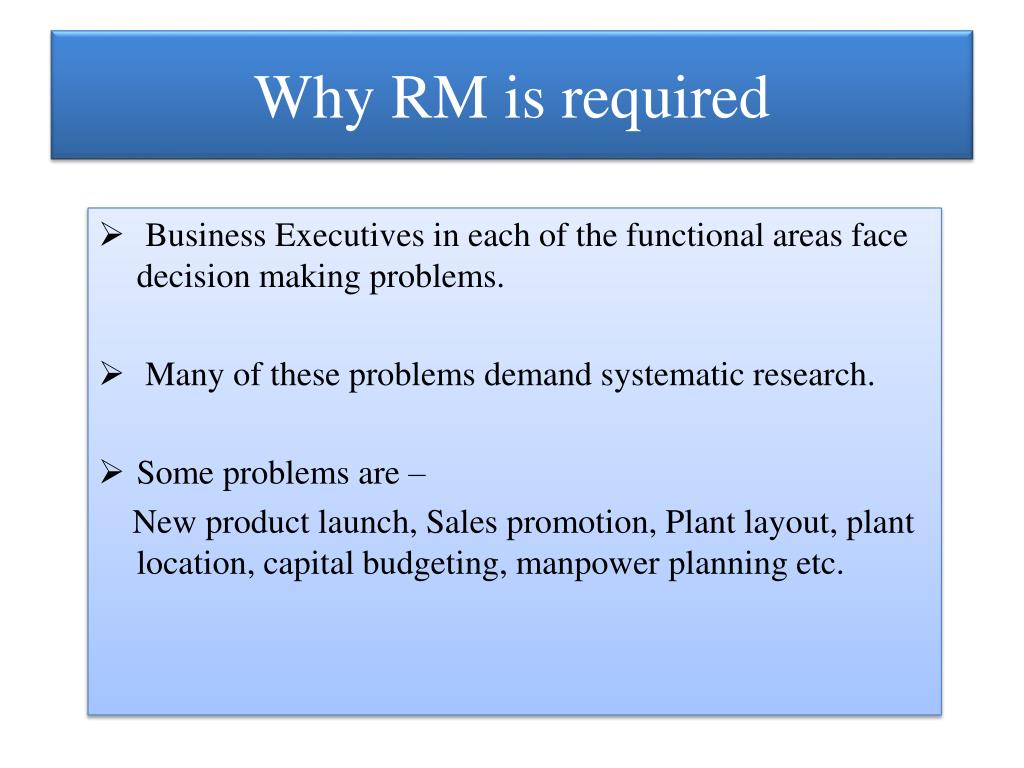 Why RM is required

➢ Business Executives in each of the functional areas face decision making problems.

➢ Many of these problems demand systematic research.

➢ Some problems are –
New product launch, Sales promotion, Plant layout, plant location, capital budgeting, manpower planning etc.